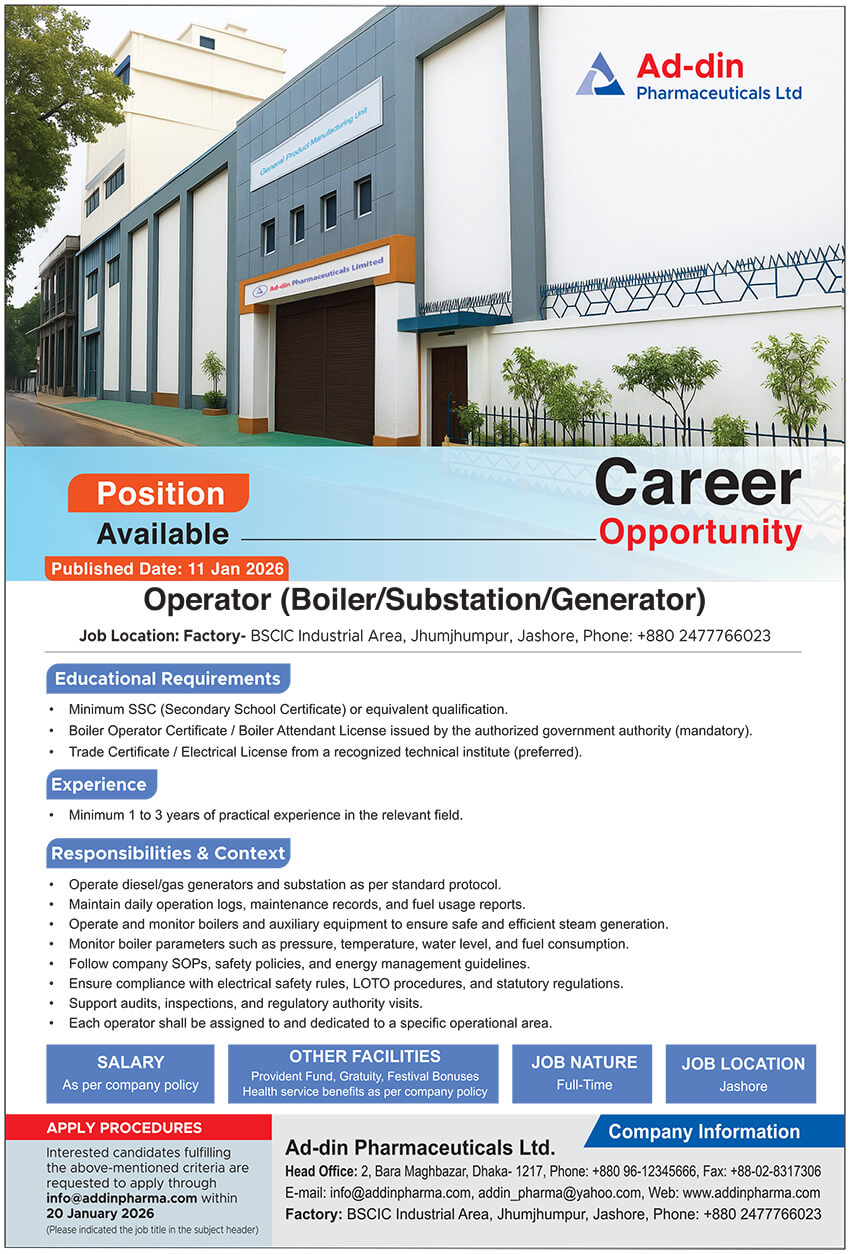 Ad-din
Pharmaceuticals Ltd

General Product Manufacturing Unit

Ad-din Pharmaceuticals Limited

Position
Available

Career
Opportunity

Published Date: 11 Jan 2026

Operator (Boiler/Substation/Generator)

Job Location: Factory- BSCIC Industrial Area, Jhumjhumpur, Jashore, Phone: +880 2477766023

Educational Requirements

• Minimum SSC (Secondary School Certificate) or equivalent qualification.
• Boiler Operator Certificate / Boiler Attendant License issued by the authorized government authority (mandatory).
• Trade Certificate / Electrical License from a recognized technical institute (preferred).

Experience

• Minimum 1 to 3 years of practical experience in the relevant field.

Responsibilities & Context

• Operate diesel/gas generators and substation as per standard protocol.
• Maintain daily operation logs, maintenance records, and fuel usage reports.
• Operate and monitor boilers and auxiliary equipment to ensure safe and efficient steam generation.
• Monitor boiler parameters such as pressure, temperature, water level, and fuel consumption.
• Follow company SOPs, safety policies, and energy management guidelines.
• Ensure compliance with electrical safety rules, LOTO procedures, and statutory regulations.
• Support audits, inspections, and regulatory authority visits.
• Each operator shall be assigned to and dedicated to a specific operational area.

SALARY
As per company policy

OTHER FACILITIES
Provident Fund, Gratuity, Festival Bonuses
Health service benefits as per company policy

JOB NATURE
Full-Time

JOB LOCATION
Jashore

APPLY PROCEDURES

Interested candidates fulfilling the above-mentioned criteria are requested to apply through info@addinpharma.com within 20 January 2026
(Please indicated the job title in the subject header)

Company Information

Ad-din Pharmaceuticals Ltd.
Head Office: 2, Bara Maghbazar, Dhaka- 1217, Phone: +880 96-12345666, Fax: +88-02-8317306
E-mail: info@addinpharma.com, addin_pharma@yahoo.com, Web: www.addinpharma.com
Factory: BSCIC Industrial Area, Jhumjhumpur, Jashore, Phone: +880 2477766023